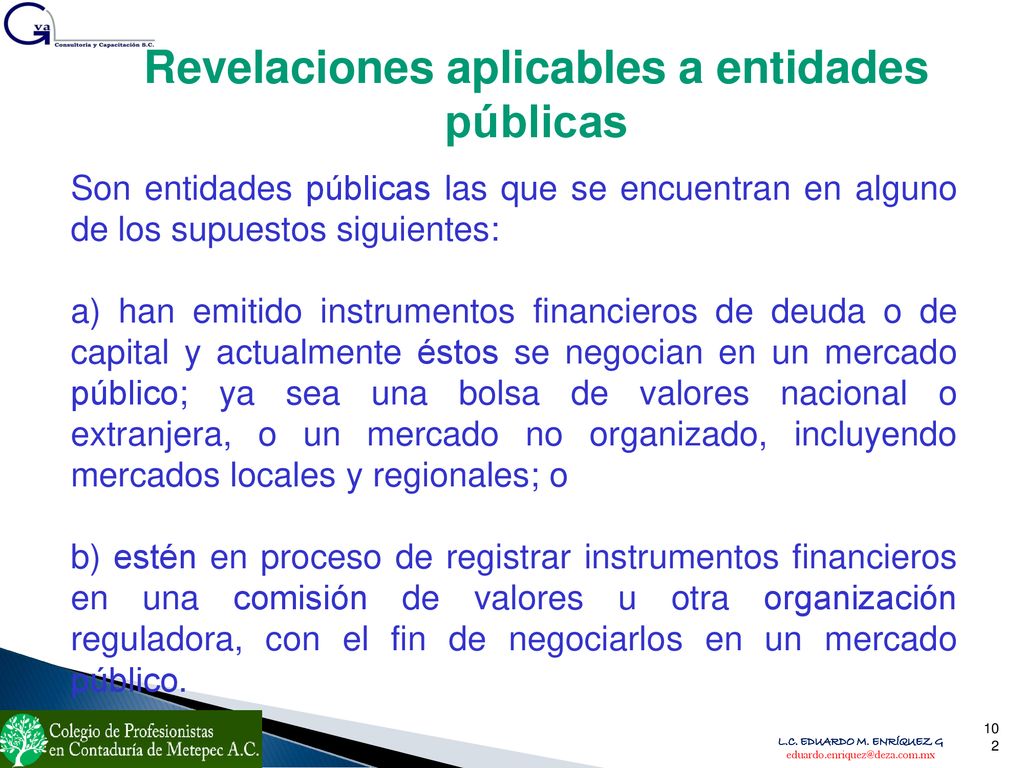 G va
Consultoría y Capacitación S.C.

Revelaciones aplicables a entidades públicas

Son entidades públicas las que se encuentran en alguno de los supuestos siguientes:

a) han emitido instrumentos financieros de deuda o de capital y actualmente éstos se negocian en un mercado público; ya sea una bolsa de valores nacional o extranjera, o un mercado no organizado, incluyendo mercados locales y regionales; o

b) estén en proceso de registrar instrumentos financieros en una comisión de valores u otra organización reguladora, con el fin de negociarlos en un mercado público.

Colegio de Profesionistas en Contaduría de Metepec A.C.

L.C. EDUARDO M. ENRÍQUEZ G
eduardo.enriquez@deza.com.mx

102